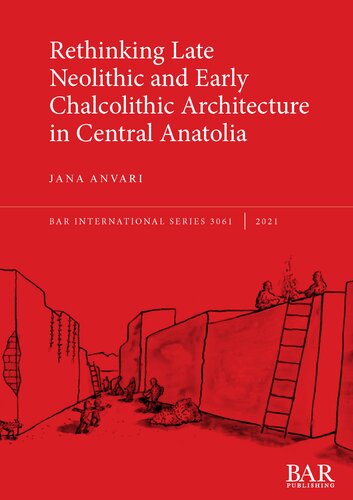 Rethinking Late Neolithic and Early Chalcolithic Architecture in Central Anatolia

JANA ANVARI

BAR INTERNATIONAL SERIES 3061 | 2021

BAR PUBLISHING